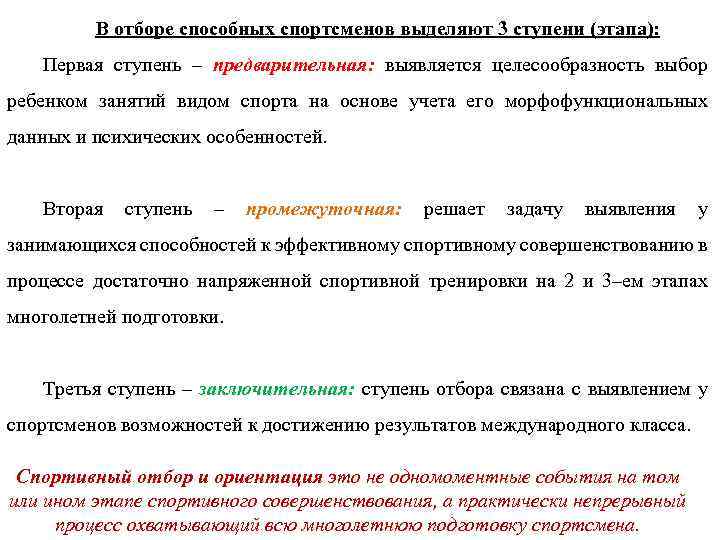 В отборе способных спортсменов выделяют 3 ступени (этапа):

Первая ступень – предварительная: выявляется целесообразность выбор ребенком занятий видом спорта на основе учета его морфофункциональных данных и психических особенностей.

Вторая ступень – промежуточная: решает задачу выявления у занимающихся способностей к эффективному спортивному совершенствованию в процессе достаточно напряженной спортивной тренировки на 2 и 3–ем этапах многолетней подготовки.

Третья ступень – заключительная: ступень отбора связана с выявлением у спортсменов возможностей к достижению результатов международного класса.

Спортивный отбор и ориентация это не одномоментные события на том или ином этапе спортивного совершенствования, а практически непрерывный процесс охватывающий всю многолетнюю подготовку спортсмена.